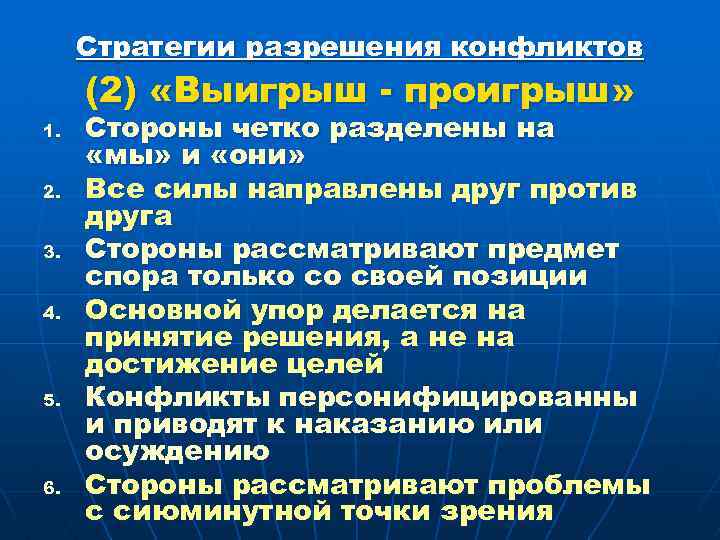 Стратегии разрешения конфликтов

(2) «Выигрыш - проигрыш»

1. Стороны четко разделены на «мы» и «они»
2. Все силы направлены друг против друга
3. Стороны рассматривают предмет спора только со своей позиции
4. Основной упор делается на принятие решения, а не на достижение целей
5. Конфликты персонифицированны и приводят к наказанию или осуждению
6. Стороны рассматривают проблемы с сиюминутной точки зрения